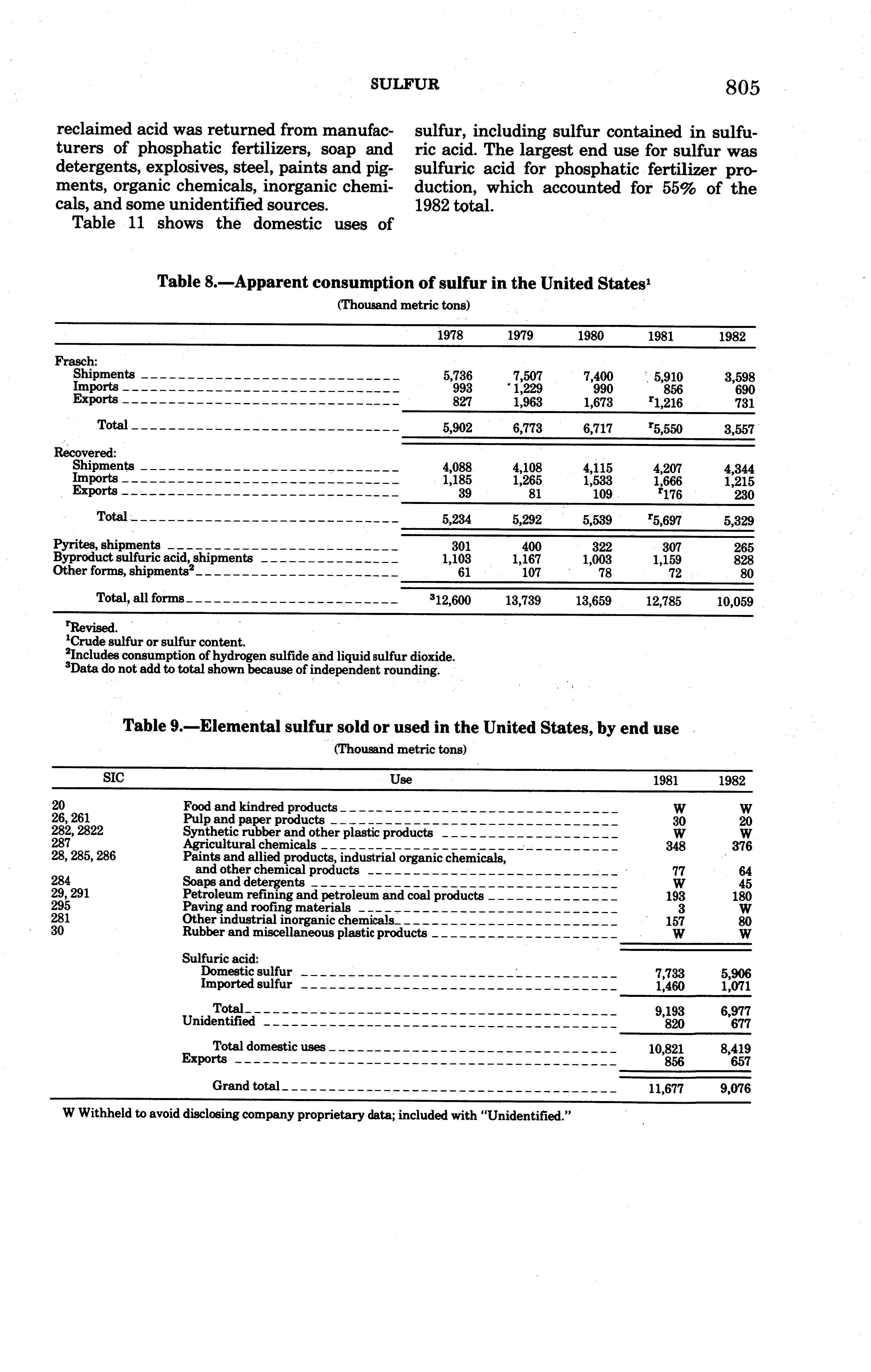 SULFUR 805

reclaimed acid was returned from manufacturers of phosphatic fertilizers, soap and detergents, explosives, steel, paints and pigments, organic chemicals, inorganic chemicals, and some unidentified sources.

Table 11 shows the domestic uses of sulfur, including sulfur contained in sulfuric acid. The largest end use for sulfur was sulfuric acid for phosphatic fertilizer production, which accounted for 55% of the 1982 total.

Table 8.—Apparent consumption of sulfur in the United States$^1$
(Thousand metric tons)

| | 1978 | 1979 | 1980 | 1981 | 1982 |
|---|---|---|---|---|---|
| Frasch: | | | | | |
| Shipments | 5,736 | 7,507 | 7,400 | 5,910 | 3,598 |
| Imports | 993 | 1,229 | 990 | 856 | 690 |
| Exports | 827 | 1,963 | 1,673 | $^r$1,216 | 731 |
| Total | 5,902 | 6,773 | 6,717 | $^r$5,550 | 3,557 |
| Recovered: | | | | | |
| Shipments | 4,088 | 4,108 | 4,115 | 4,207 | 4,344 |
| Imports | 1,185 | 1,265 | 1,533 | 1,666 | 1,215 |
| Exports | 39 | 81 | 109 | $^r$176 | 230 |
| Total | 5,234 | 5,292 | 5,539 | $^r$5,697 | 5,329 |
| Pyrites, shipments | 301 | 400 | 322 | 307 | 265 |
| Byproduct sulfuric acid, shipments | 1,103 | 1,167 | 1,003 | 1,159 | 828 |
| Other forms, shipments$^2$ | 61 | 107 | 78 | 72 | 80 |
| Total, all forms | $^3$12,600 | 13,739 | 13,659 | 12,785 | 10,059 |

$^r$Revised.
$^1$Crude sulfur or sulfur content.
$^2$Includes consumption of hydrogen sulfide and liquid sulfur dioxide.
$^3$Data do not add to total shown because of independent rounding.

Table 9.—Elemental sulfur sold or used in the United States, by end use
(Thousand metric tons)

| SIC | Use | 1981 | 1982 |
|---|---|---|---|
| 20 | Food and kindred products | W | W |
| 26, 261 | Pulp and paper products | 30 | 20 |
| 282, 2822 | Synthetic rubber and other plastic products | W | W |
| 287 | Agricultural chemicals | 348 | 376 |
| 28, 285, 286 | Paints and allied products, industrial organic chemicals, and other chemical products | 77 | 64 |
| 284 | Soaps and detergents | W | 45 |
| 29, 291 | Petroleum refining and petroleum and coal products | 193 | 180 |
| 295 | Paving and roofing materials | 3 | W |
| 281 | Other industrial inorganic chemicals | 157 | 80 |
| 30 | Rubber and miscellaneous plastic products | W | W |
| | Sulfuric acid: | | |
| | Domestic sulfur | 7,733 | 5,906 |
| | Imported sulfur | 1,460 | 1,071 |
| | Total | 9,193 | 6,977 |
| | Unidentified | 820 | 677 |
| | Total domestic uses | 10,821 | 8,419 |
| | Exports | 856 | 657 |
| | Grand total | 11,677 | 9,076 |

W Withheld to avoid disclosing company proprietary data; included with "Unidentified."